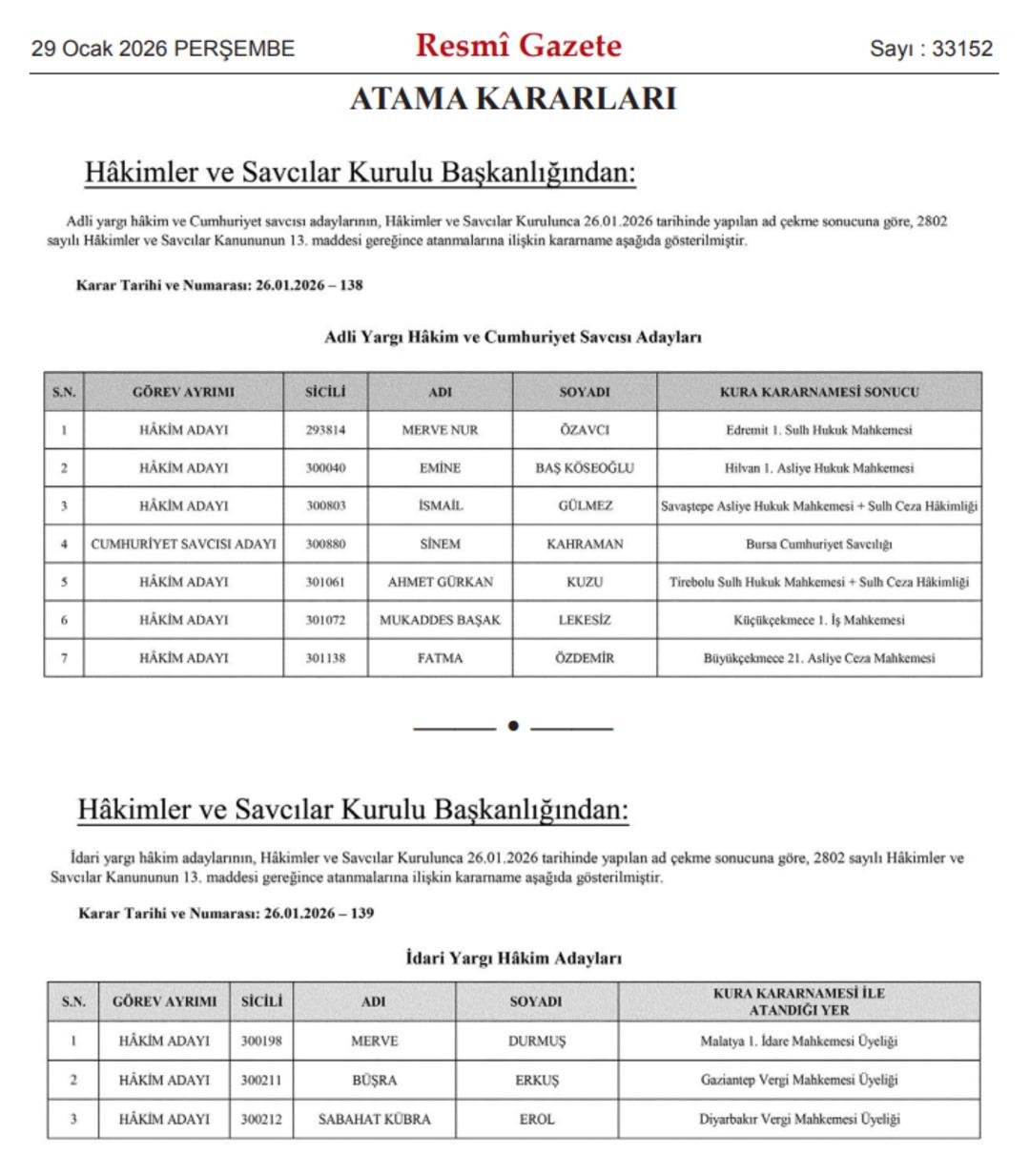 29 Ocak 2026 PERŞEMBE

Resmî Gazete

Sayı : 33152

ATAMA KARARLARI

Hâkimler ve Savcılar Kurulu Başkanlığından:

Adli yargı hâkim ve Cumhuriyet savcısı adaylarının, Hâkimler ve Savcılar Kurulunca 26.01.2026 tarihinde yapılan ad çekme sonucuna göre, 2802 sayılı Hâkimler ve Savcılar Kanununun 13. maddesi gereğince atanmalarına ilişkin kararname aşağıda gösterilmiştir.

Karar Tarihi ve Numarası: 26.01.2026 – 138

Adli Yargı Hâkim ve Cumhuriyet Savcısı Adayları

| S.N. | GÖREV AYRIMI | SİCİLİ | ADI | SOYADI | KURA KARARNAMESİ SONUCU |
|---|---|---|---|---|---|
| 1 | HÂKİM ADAYI | 293814 | MERVE NUR | ÖZAVCI | Edremit 1. Sulh Hukuk Mahkemesi |
| 2 | HÂKİM ADAYI | 300040 | EMİNE | BAŞ KÖSEOĞLU | Hilvan 1. Asliye Hukuk Mahkemesi |
| 3 | HÂKİM ADAYI | 300803 | İSMAİL | GÜLMEZ | Savaştepe Asliye Hukuk Mahkemesi + Sulh Ceza Hâkimliği |
| 4 | CUMHURİYET SAVCISI ADAYI | 300880 | SİNEM | KAHRAMAN | Bursa Cumhuriyet Savcılığı |
| 5 | HÂKİM ADAYI | 301061 | AHMET GÜRKAN | KUZU | Tirebolu Sulh Hukuk Mahkemesi + Sulh Ceza Hâkimliği |
| 6 | HÂKİM ADAYI | 301072 | MUKADDES BAŞAK | LEKESİZ | Küçükçekmece 1. İş Mahkemesi |
| 7 | HÂKİM ADAYI | 301138 | FATMA | ÖZDEMİR | Büyükçekmece 21. Asliye Ceza Mahkemesi |

Hâkimler ve Savcılar Kurulu Başkanlığından:

İdari yargı hâkim adaylarının, Hâkimler ve Savcılar Kurulunca 26.01.2026 tarihinde yapılan ad çekme sonucuna göre, 2802 sayılı Hâkimler ve Savcılar Kanununun 13. maddesi gereğince atanmalarına ilişkin kararname aşağıda gösterilmiştir.

Karar Tarihi ve Numarası: 26.01.2026 – 139

İdari Yargı Hâkim Adayları

| S.N. | GÖREV AYRIMI | SİCİLİ | ADI | SOYADI | KURA KARARNAMESİ İLE ATANDIĞI YER |
|---|---|---|---|---|---|
| 1 | HÂKİM ADAYI | 300198 | MERVE | DURMUŞ | Malatya 1. İdare Mahkemesi Üyeliği |
| 2 | HÂKİM ADAYI | 300211 | BÜŞRA | ERKUŞ | Gaziantep Vergi Mahkemesi Üyeliği |
| 3 | HÂKİM ADAYI | 300212 | SABAHAT KÜBRA | EROL | Diyarbakır Vergi Mahkemesi Üyeliği |